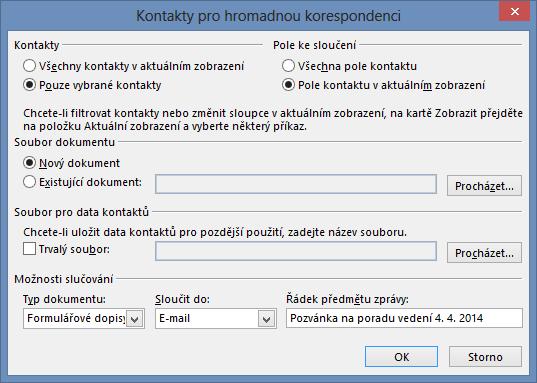 Kontakty pro hromadnou korespondenci

Kontakty
Všechny kontakty v aktuálním zobrazení
Pouze vybrané kontakty

Pole ke sloučení
Všechna pole kontaktu
Pole kontaktu v aktuálním zobrazení

Chcete-li filtrovat kontakty nebo změnit sloupce v aktuálním zobrazení, na kartě Zobrazit přejděte na položku Aktuální zobrazení a vyberte některý příkaz.

Soubor dokumentu
Nový dokument
Existující dokument:
Procházet...

Soubor pro data kontaktů
Chcete-li uložit data kontaktů pro pozdější použití, zadejte název souboru.
Trvalý soubor:
Procházet...

Možnosti slučování
Typ dokumentu:
Formulářové dopisy
Sloučit do:
E-mail
Řádek předmětu zprávy:
Pozvánka na poradu vedení 4. 4. 2014

OK
Storno